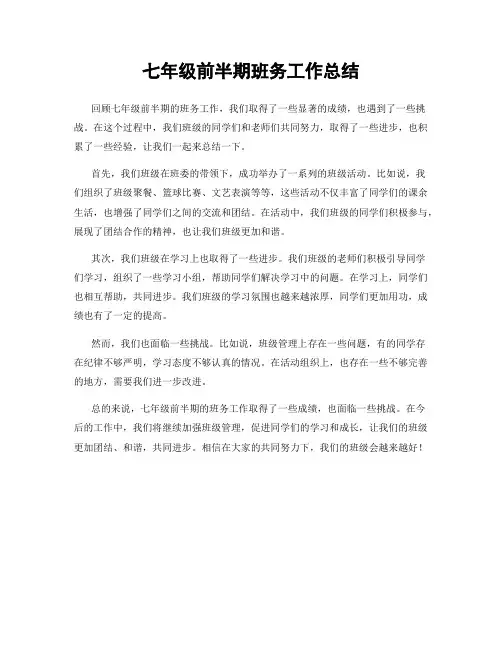 七年级前半期班务工作总结

回顾七年级前半期的班务工作，我们取得了一些显著的成绩，也遇到了一些挑战。在这个过程中，我们班级的同学们和老师们共同努力，取得了一些进步，也积累了一些经验，让我们一起来总结一下。

首先，我们班级在班委的带领下，成功举办了一系列的班级活动。比如说，我们组织了班级聚餐、篮球比赛、文艺表演等等，这些活动不仅丰富了同学们的课余生活，也增强了同学们之间的交流和团结。在活动中，我们班级的同学们积极参与，展现了团结合作的精神，也让我们班级更加和谐。

其次，我们班级在学习上也取得了一些进步。我们班级的老师们积极引导同学们学习，组织了一些学习小组，帮助同学们解决学习中的问题。在学习上，同学们也相互帮助，共同进步。我们班级的学习氛围也越来越浓厚，同学们更加用功，成绩也有了一定的提高。

然而，我们也面临一些挑战。比如说，班级管理上存在一些问题，有的同学存在纪律不够严明，学习态度不够认真的情况。在活动组织上，也存在一些不够完善的地方，需要我们进一步改进。

总的来说，七年级前半期的班务工作取得了一些成绩，也面临一些挑战。在今后的工作中，我们将继续加强班级管理，促进同学们的学习和成长，让我们的班级更加团结、和谐，共同进步。相信在大家的共同努力下，我们的班级会越来越好！